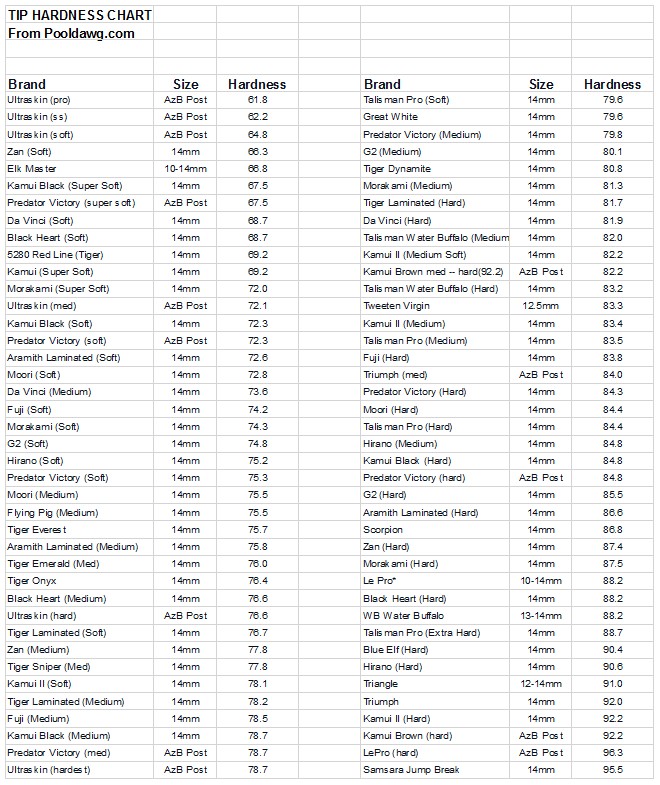 TIP HARDNESS CHART
From Pooldawg.com

| Brand | Size | Hardness |
|---|---|---|
| Ultraskin (pro) | AzB Post | 61.8 |
| Ultraskin (ss) | AzB Post | 62.2 |
| Ultraskin (soft) | AzB Post | 64.8 |
| Zan (Soft) | 14mm | 66.3 |
| Elk Master | 10-14mm | 66.8 |
| Kamui Black (Super Soft) | 14mm | 67.5 |
| Predator Victory (super soft) | AzB Post | 67.5 |
| Da Vinci (Soft) | 14mm | 68.7 |
| Black Heart (Soft) | 14mm | 68.7 |
| 5280 Red Line (Tiger) | 14mm | 69.2 |
| Kamui (Super Soft) | 14mm | 69.2 |
| Morakami (Super Soft) | 14mm | 72.0 |
| Ultraskin (med) | AzB Post | 72.1 |
| Kamui Black (Soft) | 14mm | 72.3 |
| Predator Victory (soft) | AzB Post | 72.3 |
| Aramith Laminated (Soft) | 14mm | 72.6 |
| Moori (Soft) | 14mm | 72.8 |
| Da Vinci (Medium) | 14mm | 73.6 |
| Fuji (Soft) | 14mm | 74.2 |
| Morakami (Soft) | 14mm | 74.3 |
| G2 (Soft) | 14mm | 74.8 |
| Hirano (Soft) | 14mm | 75.2 |
| Predator Victory (Soft) | 14mm | 75.3 |
| Moori (Medium) | 14mm | 75.5 |
| Flying Pig (Medium) | 14mm | 75.5 |
| Tiger Everest | 14mm | 75.7 |
| Aramith Laminated (Medium) | 14mm | 75.8 |
| Tiger Emerald (Med) | 14mm | 76.0 |
| Tiger Onyx | 14mm | 76.4 |
| Black Heart (Medium) | 14mm | 76.6 |
| Ultraskin (hard) | AzB Post | 76.6 |
| Tiger Laminated (Soft) | 14mm | 76.7 |
| Zan (Medium) | 14mm | 77.8 |
| Tiger Sniper (Med) | 14mm | 77.8 |
| Kamui II (Soft) | 14mm | 78.1 |
| Tiger Laminated (Medium) | 14mm | 78.2 |
| Fuji (Medium) | 14mm | 78.5 |
| Kamui Black (Medium) | 14mm | 78.7 |
| Predator Victory (med) | AzB Post | 78.7 |
| Ultraskin (hardest) | AzB Post | 78.7 |

| Brand | Size | Hardness |
|---|---|---|
| Talisman Pro (Soft) | 14mm | 79.6 |
| Great White | 14mm | 79.6 |
| Predator Victory (Medium) | 14mm | 79.8 |
| G2 (Medium) | 14mm | 80.1 |
| Tiger Dynamite | 14mm | 80.8 |
| Morakami (Medium) | 14mm | 81.3 |
| Tiger Laminated (Hard) | 14mm | 81.7 |
| Da Vinci (Hard) | 14mm | 81.9 |
| Talisman Water Buffalo (Medium | 14mm | 82.0 |
| Kamui II (Medium Soft) | 14mm | 82.2 |
| Kamui Brown med -- hard(92.2) | AzB Post | 82.2 |
| Talisman Water Buffalo (Hard) | 14mm | 83.2 |
| Tweeten Virgin | 12.5mm | 83.3 |
| Kamui II (Medium) | 14mm | 83.4 |
| Talisman Pro (Medium) | 14mm | 83.5 |
| Fuji (Hard) | 14mm | 83.8 |
| Triumph (med) | AzB Post | 84.0 |
| Predator Victory (Hard) | 14mm | 84.3 |
| Moori (Hard) | 14mm | 84.4 |
| Talisman Pro (Hard) | 14mm | 84.4 |
| Hirano (Medium) | 14mm | 84.8 |
| Kamui Black (Hard) | 14mm | 84.8 |
| Predator Victory (hard) | AzB Post | 84.8 |
| G2 (Hard) | 14mm | 85.5 |
| Aramith Laminated (Hard) | 14mm | 86.6 |
| Scorpion | 14mm | 86.8 |
| Zan (Hard) | 14mm | 87.4 |
| Morakami (Hard) | 14mm | 87.5 |
| Le Pro* | 10-14mm | 88.2 |
| Black Heart (Hard) | 14mm | 88.2 |
| WB Water Buffalo | 13-14mm | 88.2 |
| Talisman Pro (Extra Hard) | 14mm | 88.7 |
| Blue Elf (Hard) | 14mm | 90.4 |
| Hirano (Hard) | 14mm | 90.6 |
| Triangle | 12-14mm | 91.0 |
| Triumph | 14mm | 92.0 |
| Kamui II (Hard) | 14mm | 92.2 |
| Kamui Brown (hard) | AzB Post | 92.2 |
| LePro (hard) | AzB Post | 96.3 |
| Samsara Jump Break | 14mm | 95.5 |